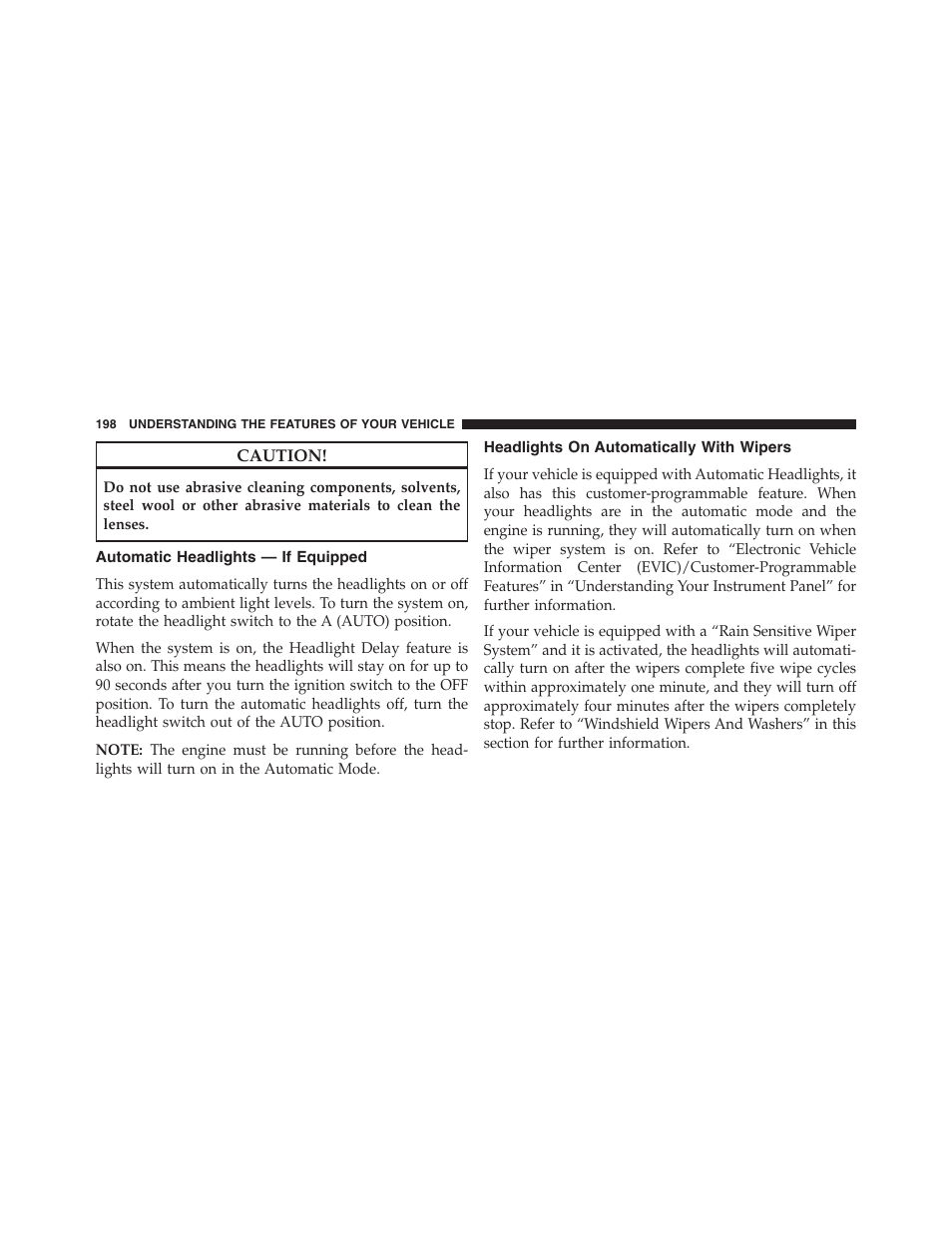 198 UNDERSTANDING THE FEATURES OF YOUR VEHICLE

CAUTION!

Do not use abrasive cleaning components, solvents, steel wool or other abrasive materials to clean the lenses.

Automatic Headlights — If Equipped

This system automatically turns the headlights on or off according to ambient light levels. To turn the system on, rotate the headlight switch to the A (AUTO) position.

When the system is on, the Headlight Delay feature is also on. This means the headlights will stay on for up to 90 seconds after you turn the ignition switch to the OFF position. To turn the automatic headlights off, turn the headlight switch out of the AUTO position.

NOTE: The engine must be running before the headlights will turn on in the Automatic Mode.

Headlights On Automatically With Wipers

If your vehicle is equipped with Automatic Headlights, it also has this customer-programmable feature. When your headlights are in the automatic mode and the engine is running, they will automatically turn on when the wiper system is on. Refer to “Electronic Vehicle Information Center (EVIC)/Customer-Programmable Features” in “Understanding Your Instrument Panel” for further information.

If your vehicle is equipped with a “Rain Sensitive Wiper System” and it is activated, the headlights will automatically turn on after the wipers complete five wipe cycles within approximately one minute, and they will turn off approximately four minutes after the wipers completely stop. Refer to “Windshield Wipers And Washers” in this section for further information.